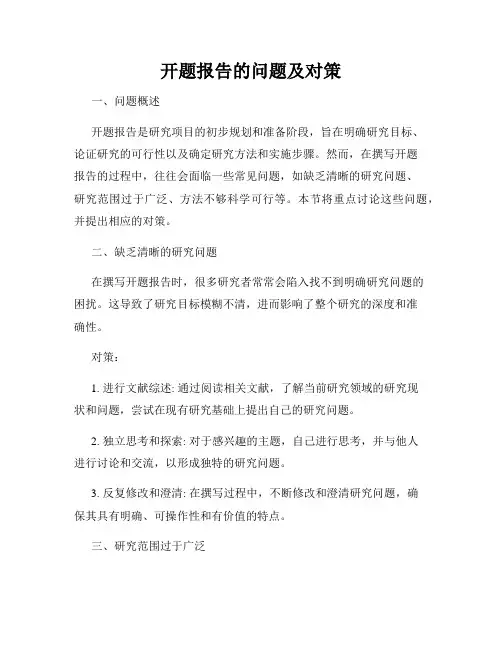 开题报告的问题及对策

一、问题概述

开题报告是研究项目的初步规划和准备阶段，旨在明确研究目标、论证研究的可行性以及确定研究方法和实施步骤。然而，在撰写开题报告的过程中，往往会面临一些常见问题，如缺乏清晰的研究问题、研究范围过于广泛、方法不够科学可行等。本节将重点讨论这些问题，并提出相应的对策。

二、缺乏清晰的研究问题

在撰写开题报告时，很多研究者常常会陷入找不到明确研究问题的困扰。这导致了研究目标模糊不清，进而影响了整个研究的深度和准确性。

对策：

1. 进行文献综述: 通过阅读相关文献，了解当前研究领域的研究现状和问题，尝试在现有研究基础上提出自己的研究问题。

2. 独立思考和探索: 对于感兴趣的主题，自己进行思考，并与他人进行讨论和交流，以形成独特的研究问题。

3. 反复修改和澄清: 在撰写过程中，不断修改和澄清研究问题，确保其具有明确、可操作性和有价值的特点。

三、研究范围过于广泛